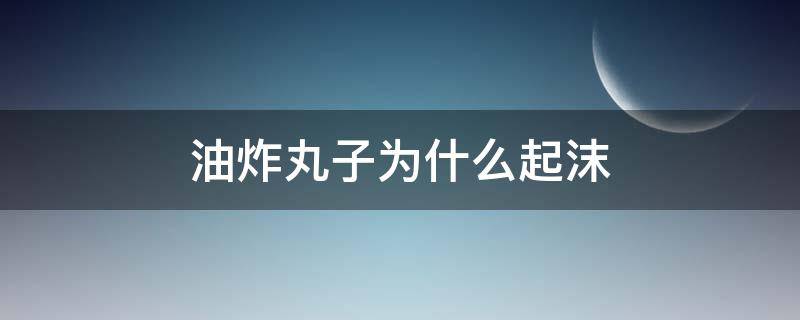 油炸丸子为什么起沫